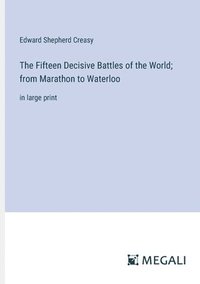 Edward Shepherd Creasy

The Fifteen Decisive Battles of the World; from Marathon to Waterloo

in large print

MEGALI